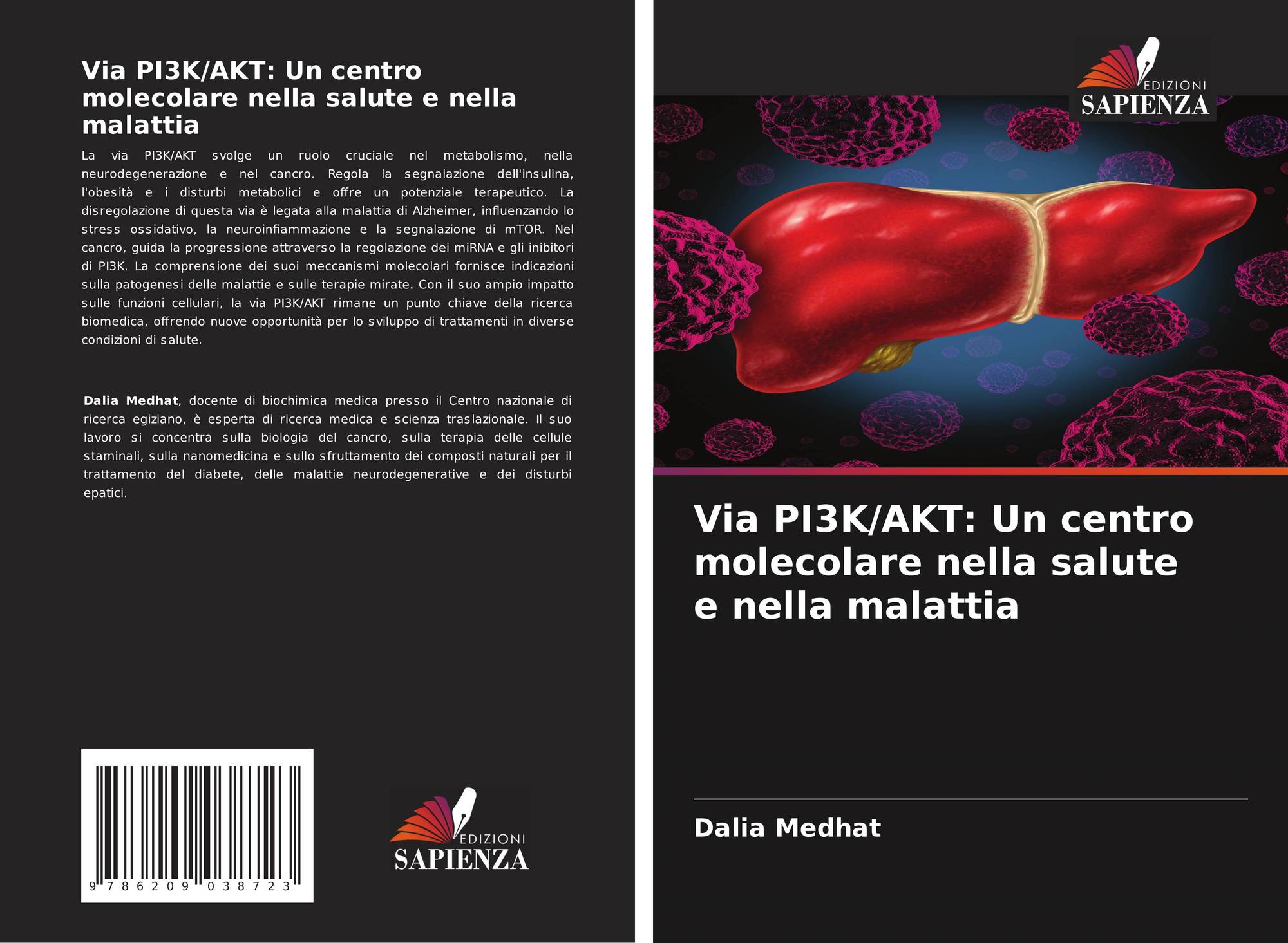 Via PI3K/AKT: Un centro molecolare nella salute e nella malattia

La via PI3K/AKT svolge un ruolo cruciale nel metabolismo, nella neurodegenerazione e nel cancro. Regola la segnalazione dell'insulina, l'obesità e i disturbi metabolici e offre un potenziale terapeutico. La disregolazione di questa via è legata alla malattia di Alzheimer, influenzando lo stress ossidativo, la neuroinfiammazione e la segnalazione di mTOR. Nel cancro, guida la progressione attraverso la regolazione dei miRNA e gli inibitori di PI3K. La comprensione dei suoi meccanismi molecolari fornisce indicazioni sulla patogenesi delle malattie e sulle terapie mirate. Con il suo ampio impatto sulle funzioni cellulari, la via PI3K/AKT rimane un punto chiave della ricerca biomedica, offrendo nuove opportunità per lo sviluppo di trattamenti in diverse condizioni di salute.

Dalia Medhat, docente di biochimica medica presso il Centro nazionale di ricerca egiziano, è esperta di ricerca medica e scienza traslazionale. Il suo lavoro si concentra sulla biologia del cancro, sulla terapia delle cellule staminali, sulla nanomedicina e sullo sfruttamento dei composti naturali per il trattamento del diabete, delle malattie neurodegenerative e dei disturbi epatici.

9 786209 038723

EDIZIONI
SAPIENZA

EDIZIONI
SAPIENZA

Via PI3K/AKT: Un centro molecolare nella salute e nella malattia

Dalia Medhat